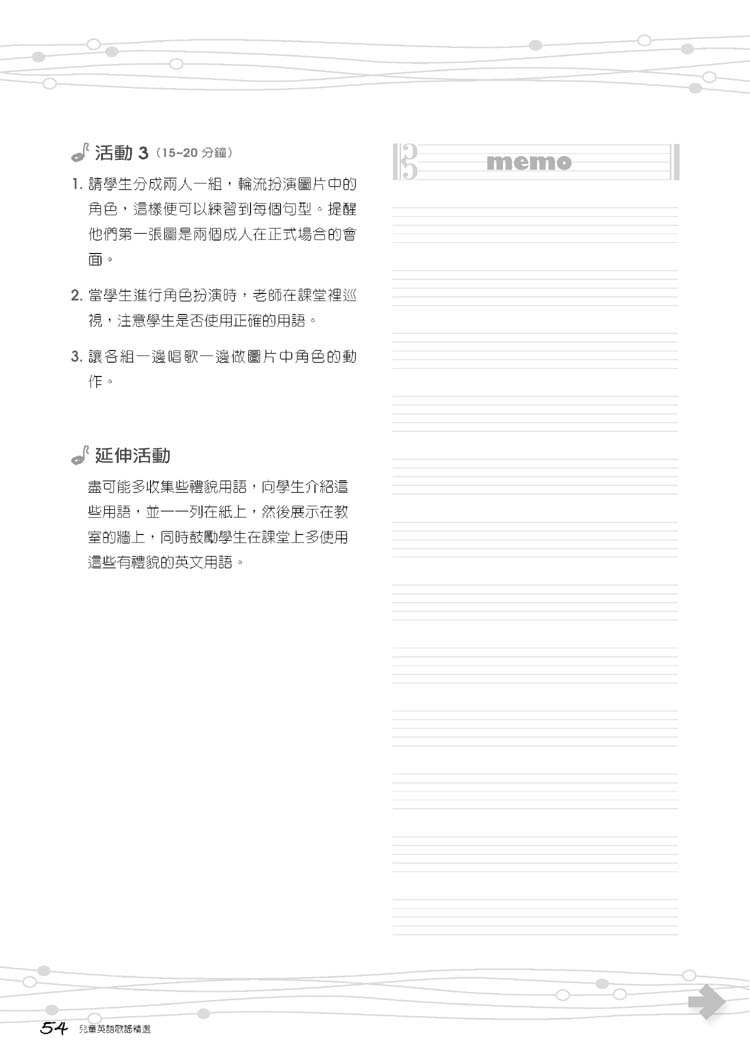 活動 3（15~20 分鐘）

1. 請學生分成兩人一組，輪流扮演圖片中的角色，這樣便可以練習到每個句型。提醒他們第一張圖是兩個成人在正式場合的會面。

2. 當學生進行角色扮演時，老師在課堂裡巡視，注意學生是否使用正確的用語。

3. 讓各組一邊唱歌一邊做圖片中角色的動作。

延伸活動

盡可能多收集些禮貌用語，向學生介紹這些用語，並一一列在紙上，然後展示在教室的牆上，同時鼓勵學生在課堂上多使用這些有禮貌的英文用語。

memo

54 兒童英語歌謠精選